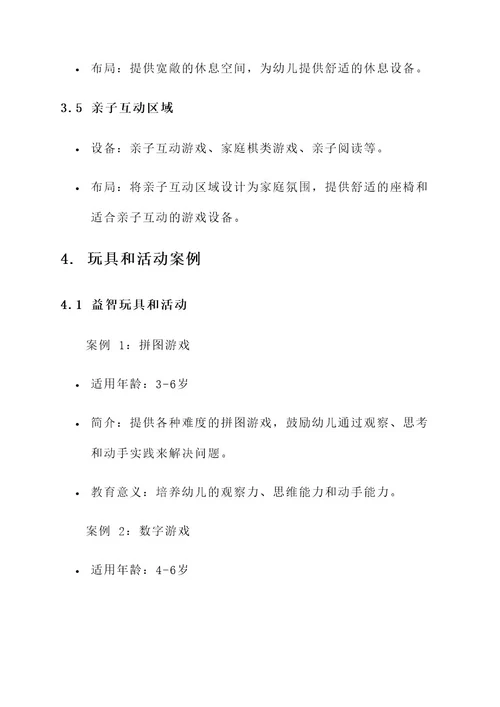 • 布局：提供宽敞的休息空间，为幼儿提供舒适的休息设备。

3.5 亲子互动区域

• 设备：亲子互动游戏、家庭棋类游戏、亲子阅读等。

• 布局：将亲子互动区域设计为家庭氛围，提供舒适的座椅和适合亲子互动的游戏设备。

4. 玩具和活动案例

4.1 益智玩具和活动

案例 1：拼图游戏

• 适用年龄：3-6岁

• 简介：提供各种难度的拼图游戏，鼓励幼儿通过观察、思考和动手实践来解决问题。

• 教育意义：培养幼儿的观察力、思维能力和动手能力。

案例 2：数字游戏

• 适用年龄：4-6岁